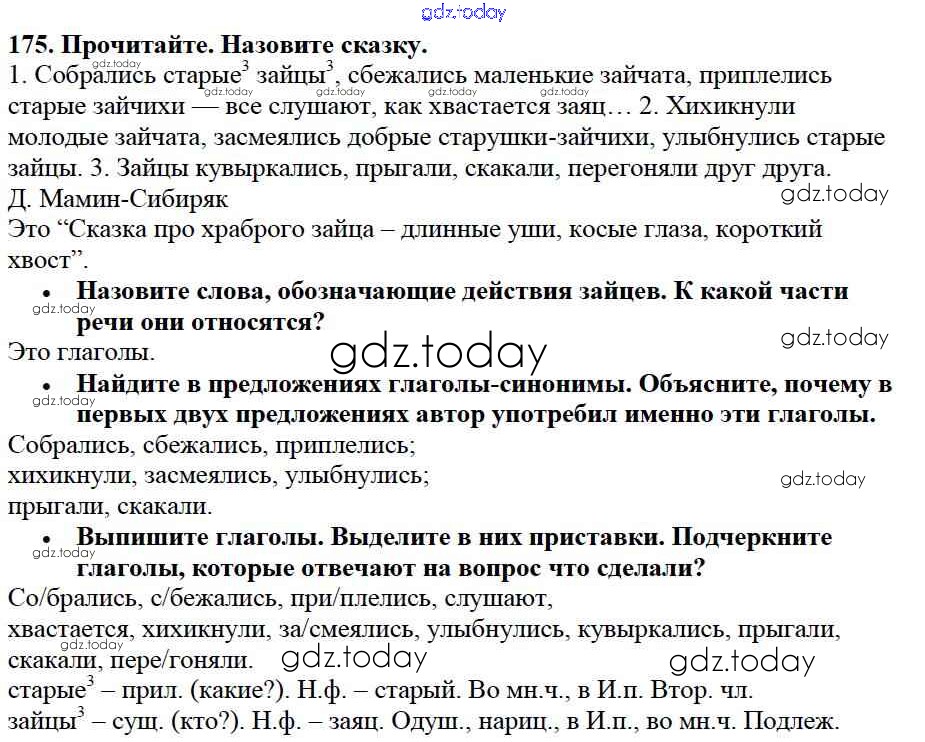 175. Прочитайте. Назовите сказку.

1. Собрались старые$^{3}$ зайцы$^{3}$, сбежались маленькие зайчата, приплелись старые зайчихи — все слушают, как хвастается заяц… 2. Хихикнули молодые зайчата, засмеялись добрые старушки-зайчихи, улыбнулись старые зайцы. 3. Зайцы кувыркались, прыгали, скакали, перегоняли друг друга.
Д. Мамин-Сибиряк

Это "Сказка про храброго зайца – длинные уши, косые глаза, короткий хвост".

• Назовите слова, обозначающие действия зайцев. К какой части речи они относятся?

Это глаголы.

• Найдите в предложениях глаголы-синонимы. Объясните, почему в первых двух предложениях автор употребил именно эти глаголы.

Собрались, сбежались, приплелись;
хихикнули, засмеялись, улыбнулись;
прыгали, скакали.

• Выпишите глаголы. Выделите в них приставки. Подчеркните глаголы, которые отвечают на вопрос что сделали?

Со/брались, с/бежались, при/плелись, слушают, хвастается, хихикнули, за/смеялись, улыбнулись, кувыркались, прыгали, скакали, пере/гоняли.

старые$^{3}$ – прил. (какие?). Н.ф. – старый. Во мн.ч., в И.п. Втор. чл.
зайцы$^{3}$ – сущ. (кто?). Н.ф. – заяц. Одуш., нариц., в И.п., во мн.ч. Подлеж.

gdz.today